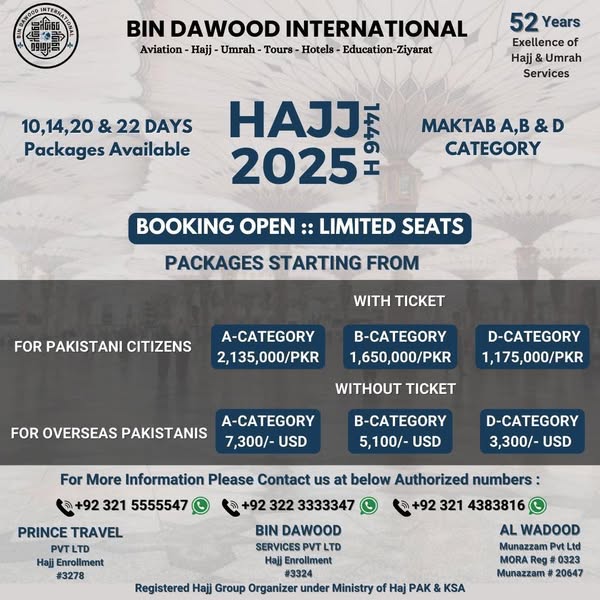 BIN DAWOOD INTERNATIONAL

BIN DAWOOD INTERNATIONAL
Aviation - Hajj - Umrah - Tours - Hotels - Education-Ziyarat

52 Years
Exellence of Hajj & Umrah Services

10,14,20 & 22 DAYS
Packages Available

HAJJ 2025 1446 H

MAKTAB A,B & D
CATEGORY

BOOKING OPEN :: LIMITED SEATS

PACKAGES STARTING FROM

WITH TICKET

FOR PAKISTANI CITIZENS

A-CATEGORY
2,135,000/PKR

B-CATEGORY
1,650,000/PKR

D-CATEGORY
1,175,000/PKR

WITHOUT TICKET

FOR OVERSEAS PAKISTANIS

A-CATEGORY
7,300/- USD

B-CATEGORY
5,100/- USD

D-CATEGORY
3,300/- USD

For More Information Please Contact us at below Authorized numbers :

+92 321 5555547 +92 322 3333347 +92 321 4383816

PRINCE TRAVEL
PVT LTD
Hajj Enrollment
#3278

BIN DAWOOD
SERVICES PVT LTD
Hajj Enrollment
#3324

AL WADOOD
Munazzam Pvt Ltd
MORA Reg # 0323
Munazzam # 20647

Registered Hajj Group Organizer under Ministry of Haj PAK & KSA